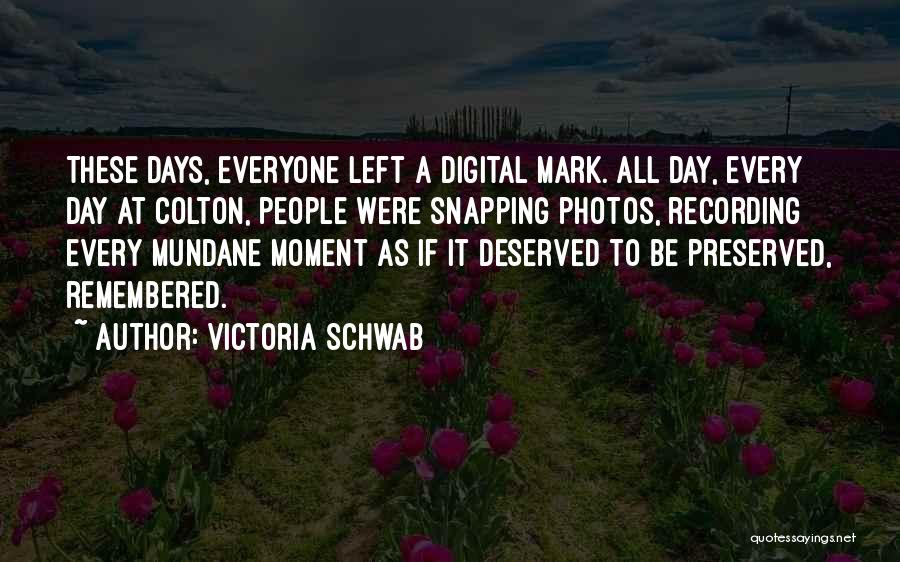 THESE DAYS, EVERYONE LEFT A DIGITAL MARK. ALL DAY, EVERY DAY AT COLTON, PEOPLE WERE SNAPPING PHOTOS, RECORDING EVERY MUNDANE MOMENT AS IF IT DESERVED TO BE PRESERVED, REMEMBERED.

~ AUTHOR: VICTORIA SCHWAB

quotessayings.net